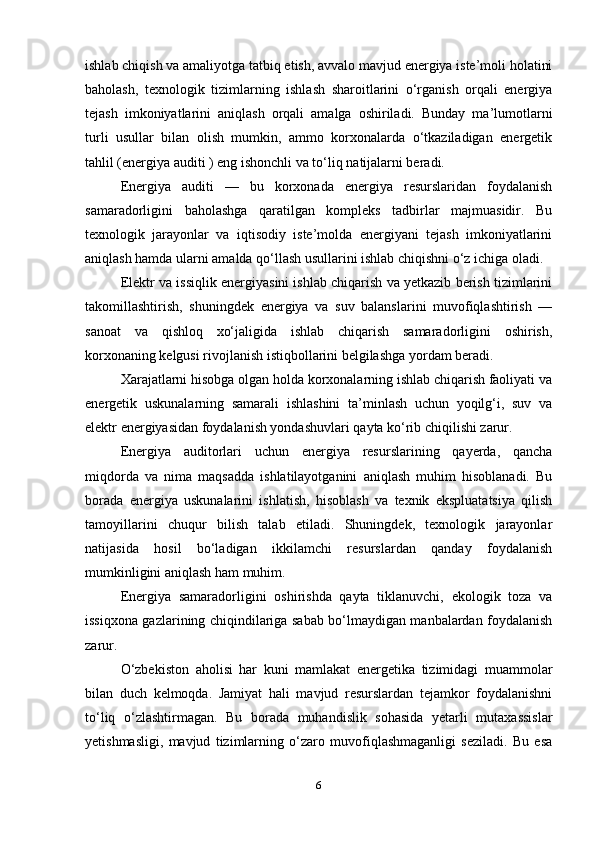 ishlab chiqish va amaliyotga tatbiq etish, avvalo mavjud energiya iste’moli holatini baholash, texnologik tizimlarning ishlash sharoitlarini o‘rganish orqali energiya tejash imkoniyatlarini aniqlash orqali amalga oshiriladi. Bunday ma’lumotlarni turli usullar bilan olish mumkin, ammo korxonalarda o‘tkaziladigan energetik tahlil (energiya auditi ) eng ishonchli va to‘liq natijalarni beradi.

Energiya auditi — bu korxonada energiya resurslaridan foydalanish samaradorligini baholashga qaratilgan kompleks tadbirlar majmuasidir. Bu texnologik jarayonlar va iqtisodiy iste’molda energiyani tejash imkoniyatlarini aniqlash hamda ularni amalda qo‘llash usullarini ishlab chiqishni o‘z ichiga oladi.

Elektr va issiqlik energiyasini ishlab chiqarish va yetkazib berish tizimlarini takomillashtirish, shuningdek energiya va suv balanslarini muvofiqlashtirish — sanoat va qishloq xo‘jaligida ishlab chiqarish samaradorligini oshirish, korxonaning kelgusi rivojlanish istiqbollarini belgilashga yordam beradi.

Xarajatlarni hisobga olgan holda korxonalarning ishlab chiqarish faoliyati va energetik uskunalarning samarali ishlashini ta’minlash uchun yoqilg‘i, suv va elektr energiyasidan foydalanish yondashuvlari qayta ko‘rib chiqilishi zarur.

Energiya auditorlari uchun energiya resurslarining qayerda, qancha miqdorda va nima maqsadda ishlatilayotganini aniqlash muhim hisoblanadi. Bu borada energiya uskunalarini ishlatish, hisoblash va texnik ekspluatatsiya qilish tamoyillarini chuqur bilish talab etiladi. Shuningdek, texnologik jarayonlar natijasida hosil bo‘ladigan ikkilamchi resurslardan qanday foydalanish mumkinligini aniqlash ham muhim.

Energiya samaradorligini oshirishda qayta tiklanuvchi, ekologik toza va issiqxona gazlarining chiqindilariga sabab bo‘lmaydigan manbalardan foydalanish zarur.

O‘zbekiston aholisi har kuni mamlakat energetika tizimidagi muammolar bilan duch kelmoqda. Jamiyat hali mavjud resurslardan tejamkor foydalanishni to‘liq o‘zlashtirmagan. Bu borada muhandislik sohasida yetarli mutaxassislar yetishmasligi, mavjud tizimlarning o‘zaro muvofiqlashmaganligi seziladi. Bu esa

6